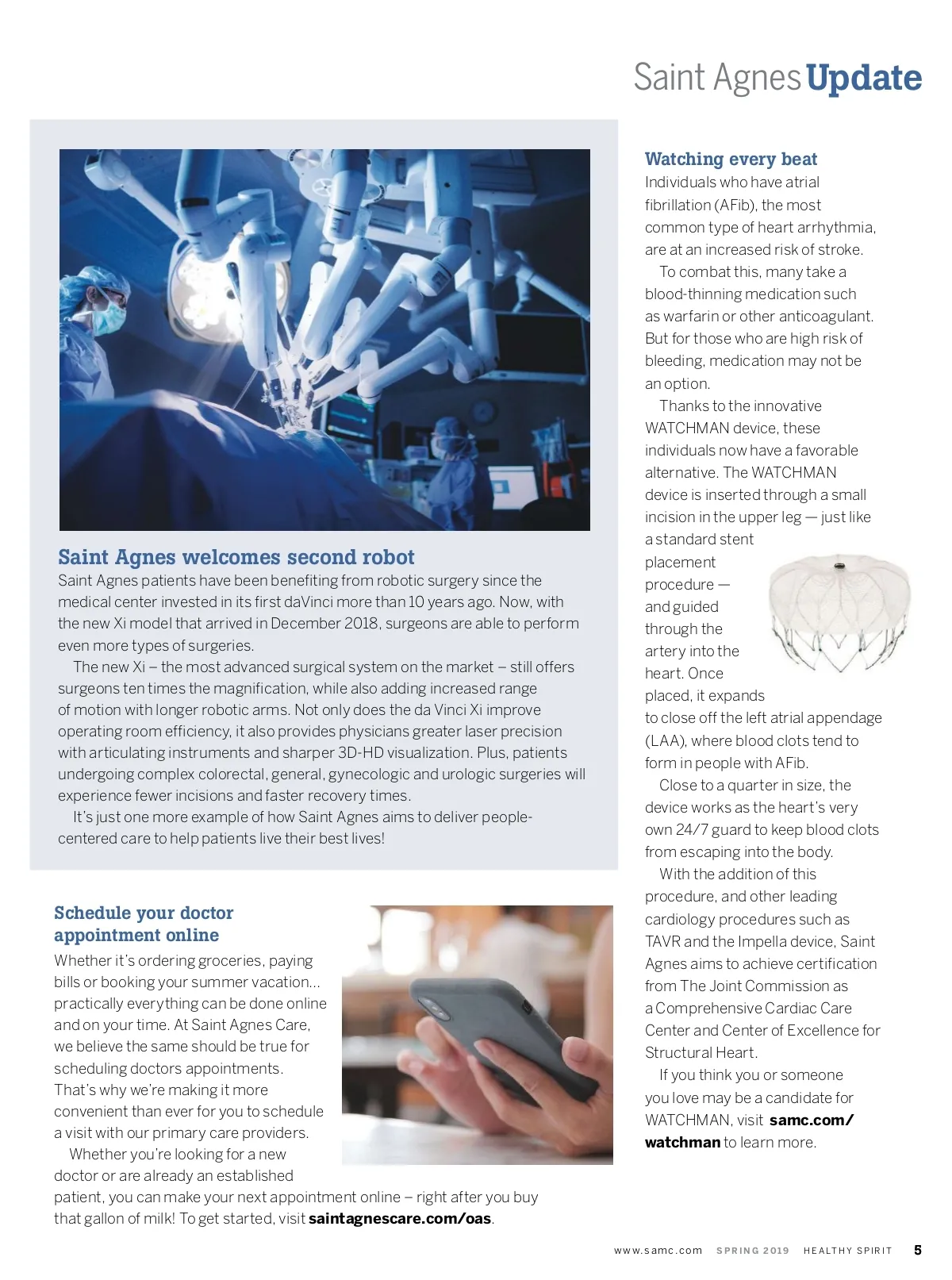 Saint Agnes Update

Saint Agnes welcomes second robot
Saint Agnes patients have been benefiting from robotic surgery since the medical center invested in its first daVinci more than 10 years ago. Now, with the new Xi model that arrived in December 2018, surgeons are able to perform even more types of surgeries.

The new Xi – the most advanced surgical system on the market – still offers surgeons ten times the magnification, while also adding increased range of motion with longer robotic arms. Not only does the da Vinci Xi improve operating room efficiency, it also provides physicians greater laser precision with articulating instruments and sharper 3D-HD visualization. Plus, patients undergoing complex colorectal, general, gynecologic and urologic surgeries will experience fewer incisions and faster recovery times.

It's just one more example of how Saint Agnes aims to deliver people-centered care to help patients live their best lives!

Schedule your doctor appointment online
Whether it's ordering groceries, paying bills or booking your summer vacation... practically everything can be done online and on your time. At Saint Agnes Care, we believe the same should be true for scheduling doctors appointments. That's why we're making it more convenient than ever for you to schedule a visit with our primary care providers.

Whether you're looking for a new doctor or are already an established patient, you can make your next appointment online – right after you buy that gallon of milk! To get started, visit saintagnescare.com/oas.

Watching every beat
Individuals who have atrial fibrillation (AFib), the most common type of heart arrhythmia, are at an increased risk of stroke.

To combat this, many take a blood-thinning medication such as warfarin or other anticoagulant. But for those who are high risk of bleeding, medication may not be an option.

Thanks to the innovative WATCHMAN device, these individuals now have a favorable alternative. The WATCHMAN device is inserted through a small incision in the upper leg — just like a standard stent placement procedure — and guided through the artery into the heart. Once placed, it expands to close off the left atrial appendage (LAA), where blood clots tend to form in people with AFib.

Close to a quarter in size, the device works as the heart's very own 24/7 guard to keep blood clots from escaping into the body.

With the addition of this procedure, and other leading cardiology procedures such as TAVR and the Impella device, Saint Agnes aims to achieve certification from The Joint Commission as a Comprehensive Cardiac Care Center and Center of Excellence for Structural Heart.

If you think you or someone you love may be a candidate for WATCHMAN, visit samc.com/watchman to learn more.

www.samc.com SPRING 2019 HEALTHY SPIRIT 5